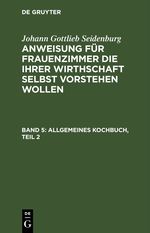 DE GRUYTER

Johann Gottlieb Seidenburg

ANWEISUNG FÜR FRAUENZIMMER DIE IHRER WIRTHSCHAFT SELBST VORSTEHEN WOLLEN

BAND 5: ALLGEMEINES KOCHBUCH, TEIL 2

DE G